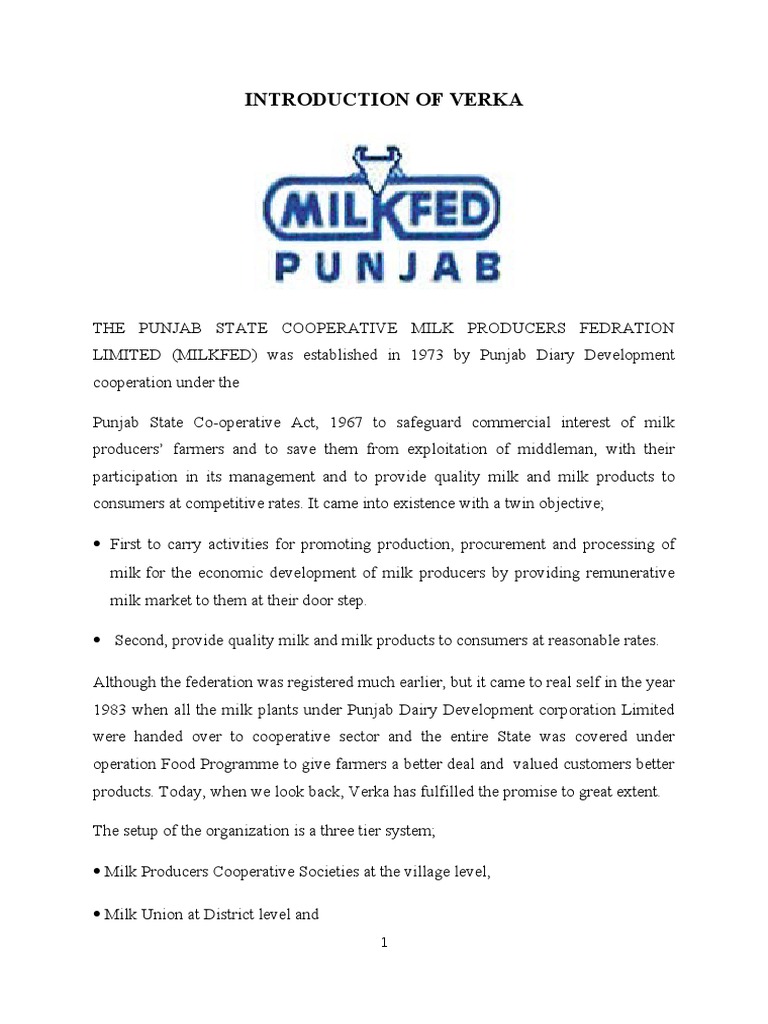 INTRODUCTION OF VERKA

MILKFED
PUNJAB

THE PUNJAB STATE COOPERATIVE MILK PRODUCERS FEDRATION LIMITED (MILKFED) was established in 1973 by Punjab Diary Development cooperation under the

Punjab State Co-operative Act, 1967 to safeguard commercial interest of milk producers' farmers and to save them from exploitation of middleman, with their participation in its management and to provide quality milk and milk products to consumers at competitive rates. It came into existence with a twin objective;

• First to carry activities for promoting production, procurement and processing of milk for the economic development of milk producers by providing remunerative milk market to them at their door step.

• Second, provide quality milk and milk products to consumers at reasonable rates.

Although the federation was registered much earlier, but it came to real self in the year 1983 when all the milk plants under Punjab Dairy Development corporation Limited were handed over to cooperative sector and the entire State was covered under operation Food Programme to give farmers a better deal and valued customers better products. Today, when we look back, Verka has fulfilled the promise to great extent.

The setup of the organization is a three tier system;

• Milk Producers Cooperative Societies at the village level,

• Milk Union at District level and

1